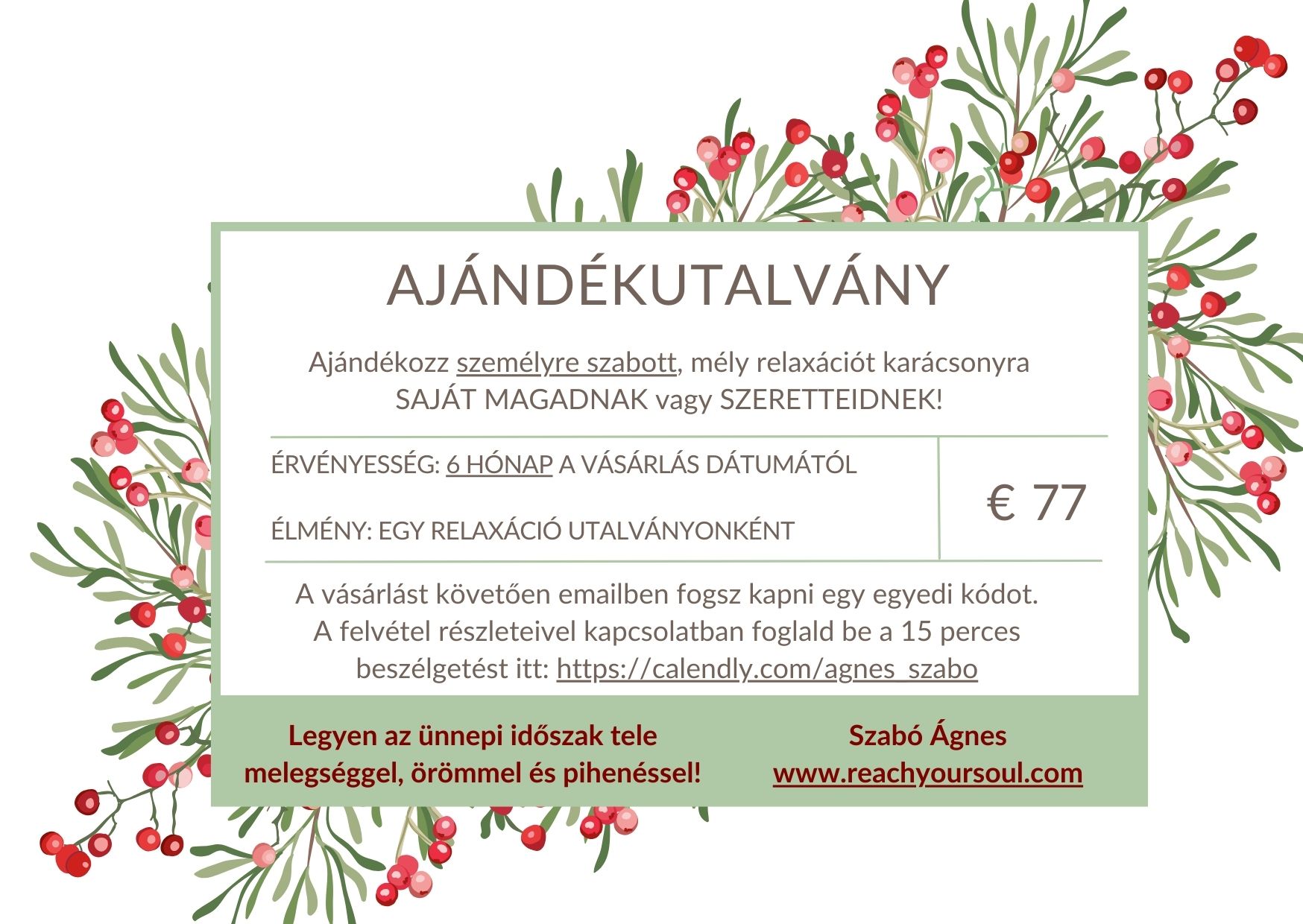 AJÁNDÉKUTALVÁNY

Ajándékozz személyre szabott, mély relaxációt karácsonyra SAJÁT MAGADNAK vagy SZERETTEIDNEK!

ÉRVÉNYESSÉG: 6 HÓNAP A VÁSÁRLÁS DÁTUMÁTÓL

ÉLMÉNY: EGY RELAXÁCIÓ UTALVÁNYONKÉNT

€ 77

A vásárlást követően emailben fogsz kapni egy egyedi kódot. A felvétel részleteivel kapcsolatban foglald be a 15 perces beszélgetést itt: https://calendly.com/agnes_szabo

Legyen az ünnepi időszak tele melegséggel, örömmel és pihenéssel!

Szabó Ágnes
www.reachyoursoul.com